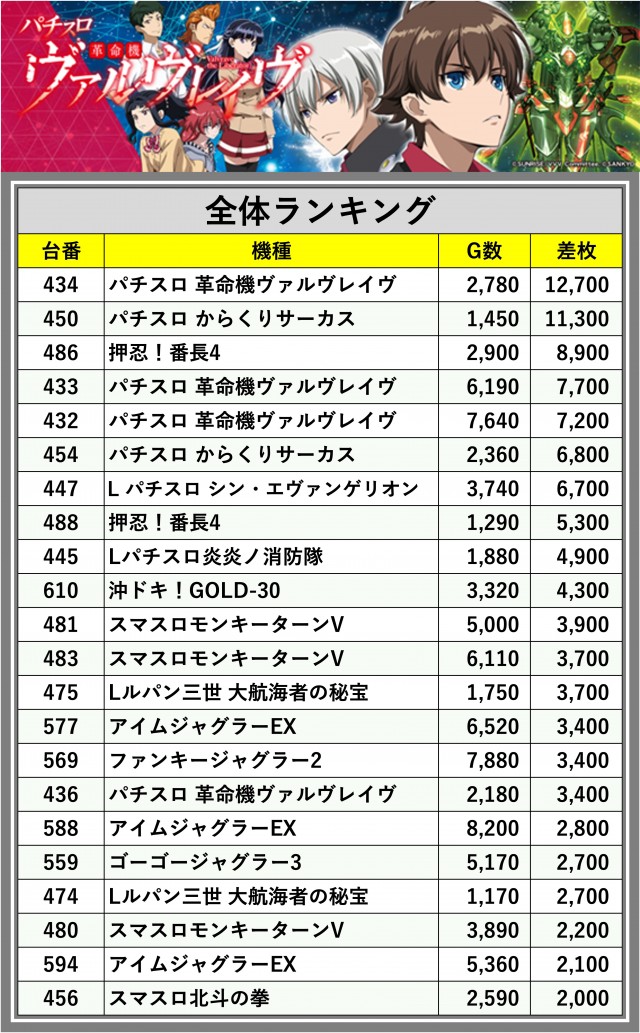 パチスロ
革命機
ヴァルヴレイヴ

全体ランキング

| 台番 | 機種 | G数 | 差枚 |
|---|---|---|---|
| 434 | パチスロ 革命機ヴァルヴレイヴ | 2,780 | 12,700 |
| 450 | パチスロ からくりサーカス | 1,450 | 11,300 |
| 486 | 押忍！番長4 | 2,900 | 8,900 |
| 433 | パチスロ 革命機ヴァルヴレイヴ | 6,190 | 7,700 |
| 432 | パチスロ 革命機ヴァルヴレイヴ | 7,640 | 7,200 |
| 454 | パチスロ からくりサーカス | 2,360 | 6,800 |
| 447 | L パチスロ シン・エヴァンゲリオン | 3,740 | 6,700 |
| 488 | 押忍！番長4 | 1,290 | 5,300 |
| 445 | Lパチスロ炎炎ノ消防隊 | 1,880 | 4,900 |
| 610 | 沖ドキ！GOLD-30 | 3,320 | 4,300 |
| 481 | スマスロモンキーターンV | 5,000 | 3,900 |
| 483 | スマスロモンキーターンV | 6,110 | 3,700 |
| 475 | Lルパン三世 大航海者の秘宝 | 1,750 | 3,700 |
| 577 | アイムジャグラーEX | 6,520 | 3,400 |
| 569 | ファンキージャグラー2 | 7,880 | 3,400 |
| 436 | パチスロ 革命機ヴァルヴレイヴ | 2,180 | 3,400 |
| 588 | アイムジャグラーEX | 8,200 | 2,800 |
| 559 | ゴーゴージャグラー3 | 5,170 | 2,700 |
| 474 | Lルパン三世 大航海者の秘宝 | 1,170 | 2,700 |
| 480 | スマスロモンキーターンV | 3,890 | 2,200 |
| 594 | アイムジャグラーEX | 5,360 | 2,100 |
| 456 | スマスロ北斗の拳 | 2,590 | 2,000 |